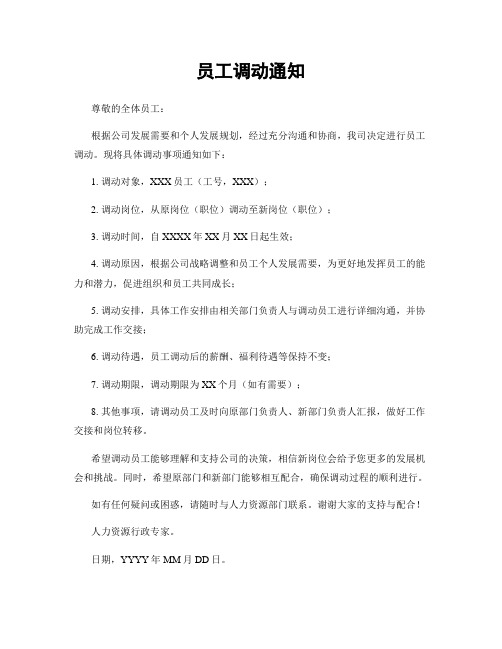 员工调动通知

尊敬的全体员工：

根据公司发展需要和个人发展规划，经过充分沟通和协商，我司决定进行员工调动。现将具体调动事项通知如下：

1. 调动对象，XXX 员工（工号，XXX）；

2. 调动岗位，从原岗位（职位）调动至新岗位（职位）；

3. 调动时间，自 XXXX 年 XX 月 XX 日起生效；

4. 调动原因，根据公司战略调整和员工个人发展需要，为更好地发挥员工的能力和潜力，促进组织和员工共同成长；

5. 调动安排，具体工作安排由相关部门负责人与调动员工进行详细沟通，并协助完成工作交接；

6. 调动待遇，员工调动后的薪酬、福利待遇等保持不变；

7. 调动期限，调动期限为 XX 个月（如有需要）；

8. 其他事项，请调动员工及时向原部门负责人、新部门负责人汇报，做好工作交接和岗位转移。

希望调动员工能够理解和支持公司的决策，相信新岗位会给予您更多的发展机会和挑战。同时，希望原部门和新部门能够相互配合，确保调动过程的顺利进行。

如有任何疑问或困惑，请随时与人力资源部门联系。谢谢大家的支持与配合！

人力资源行政专家。

日期，YYYY 年 MM 月 DD 日。